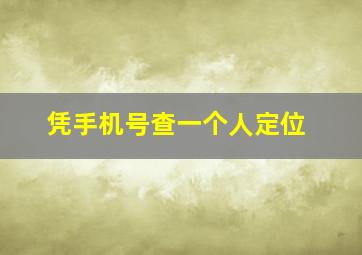 凭手机号查一个人定位